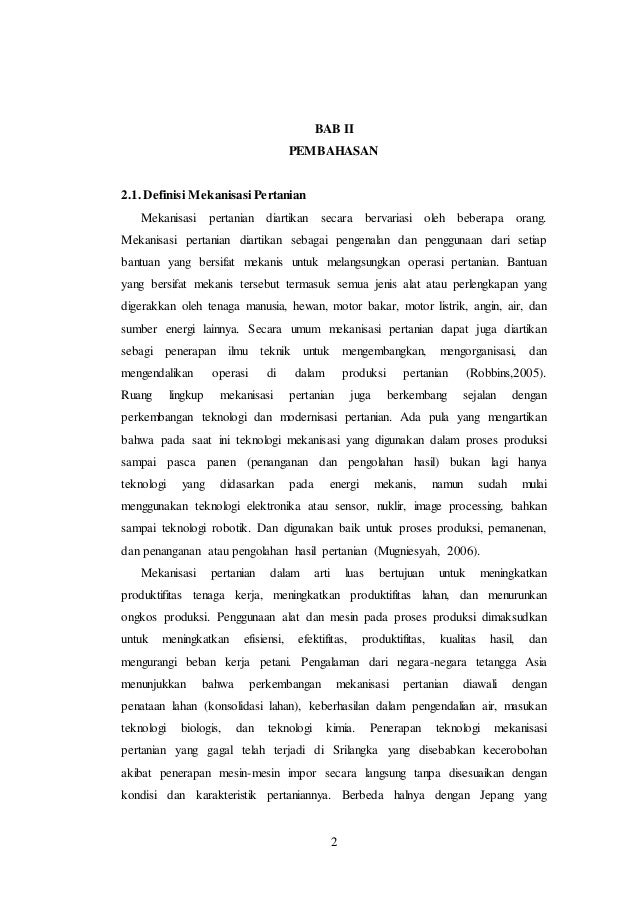 BAB II
PEMBAHASAN

2.1. Definisi Mekanisasi Pertanian

Mekanisasi pertanian diartikan secara bervariasi oleh beberapa orang. Mekanisasi pertanian diartikan sebagai pengenalan dan penggunaan dari setiap bantuan yang bersifat mekanis untuk melangsungkan operasi pertanian. Bantuan yang bersifat mekanis tersebut termasuk semua jenis alat atau perlengkapan yang digerakkan oleh tenaga manusia, hewan, motor bakar, motor listrik, angin, air, dan sumber energi lainnya. Secara umum mekanisasi pertanian dapat juga diartikan sebagi penerapan ilmu teknik untuk mengembangkan, mengorganisasi, dan mengendalikan operasi di dalam produksi pertanian (Robbins,2005). Ruang lingkup mekanisasi pertanian juga berkembang sejalan dengan perkembangan teknologi dan modernisasi pertanian. Ada pula yang mengartikan bahwa pada saat ini teknologi mekanisasi yang digunakan dalam proses produksi sampai pasca panen (penanganan dan pengolahan hasil) bukan lagi hanya teknologi yang didasarkan pada energi mekanis, namun sudah mulai menggunakan teknologi elektronika atau sensor, nuklir, image processing, bahkan sampai teknologi robotik. Dan digunakan baik untuk proses produksi, pemanenan, dan penanganan atau pengolahan hasil pertanian (Mugniesyah, 2006).

Mekanisasi pertanian dalam arti luas bertujuan untuk meningkatkan produktifitas tenaga kerja, meningkatkan produktifitas lahan, dan menurunkan ongkos produksi. Penggunaan alat dan mesin pada proses produksi dimaksudkan untuk meningkatkan efisiensi, efektifitas, produktifitas, kualitas hasil, dan mengurangi beban kerja petani. Pengalaman dari negara-negara tetangga Asia menunjukkan bahwa perkembangan mekanisasi pertanian diawali dengan penataan lahan (konsolidasi lahan), keberhasilan dalam pengendalian air, masukan teknologi biologis, dan teknologi kimia. Penerapan teknologi mekanisasi pertanian yang gagal telah terjadi di Srilangka yang disebabkan kecerobohan akibat penerapan mesin-mesin impor secara langsung tanpa disesuaikan dengan kondisi dan karakteristik pertaniannya. Berbeda halnya dengan Jepang yang

2